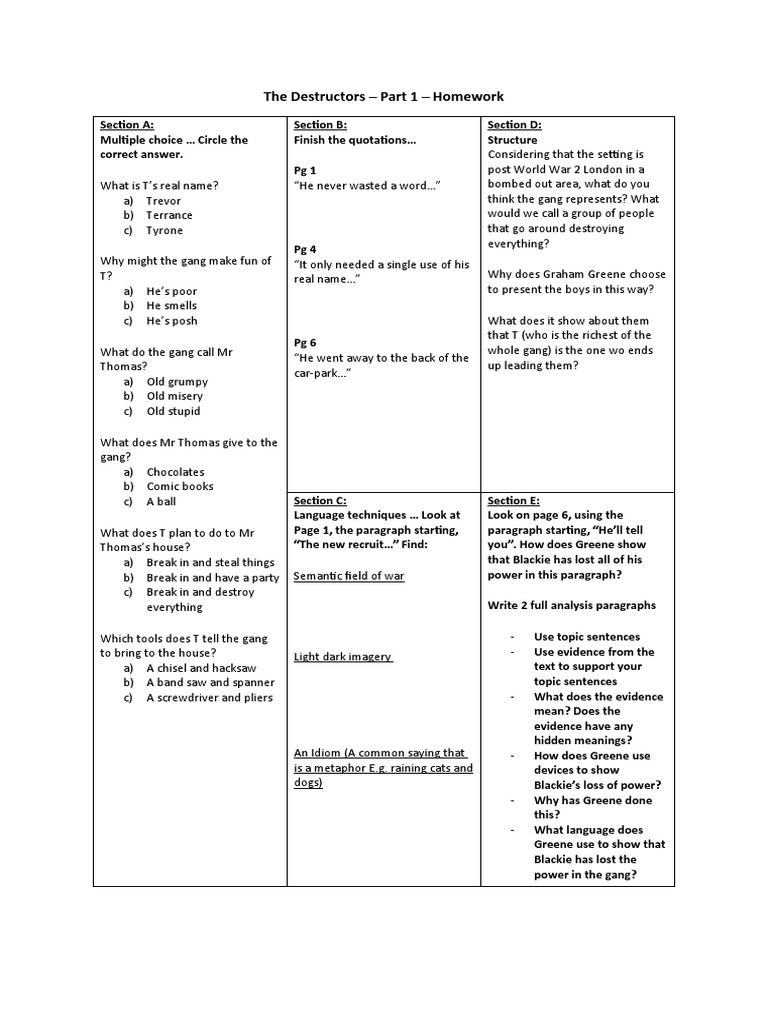 The Destructors – Part 1 – Homework

Section A:
Multiple choice … Circle the correct answer.

What is T's real name?
a) Trevor
b) Terrance
c) Tyrone

Why might the gang make fun of T?
a) He's poor
b) He smells
c) He's posh

What do the gang call Mr Thomas?
a) Old grumpy
b) Old misery
c) Old stupid

What does Mr Thomas give to the gang?
a) Chocolates
b) Comic books
c) A ball

What does T plan to do to Mr Thomas's house?
a) Break in and steal things
b) Break in and have a party
c) Break in and destroy everything

Which tools does T tell the gang to bring to the house?
a) A chisel and hacksaw
b) A band saw and spanner
c) A screwdriver and pliers

Section B:
Finish the quotations…

Pg 1
"He never wasted a word…"

Pg 4
"It only needed a single use of his real name…"

Pg 6
"He went away to the back of the car-park…"

Section C:
Language techniques … Look at Page 1, the paragraph starting, "The new recruit…" Find:

Semantic field of war

Light dark imagery

An Idiom (A common saying that is a metaphor E.g. raining cats and dogs)

Section D:
Structure
Considering that the setting is post World War 2 London in a bombed out area, what do you think the gang represents? What would we call a group of people that go around destroying everything?

Why does Graham Greene choose to present the boys in this way?

What does it show about them that T (who is the richest of the whole gang) is the one wo ends up leading them?

Section E:
Look on page 6, using the paragraph starting, "He'll tell you". How does Greene show that Blackie has lost all of his power in this paragraph?

Write 2 full analysis paragraphs

- Use topic sentences
- Use evidence from the text to support your topic sentences
- What does the evidence mean? Does the evidence have any hidden meanings?
- How does Greene use devices to show Blackie's loss of power?
- Why has Greene done this?
- What language does Greene use to show that Blackie has lost the power in the gang?